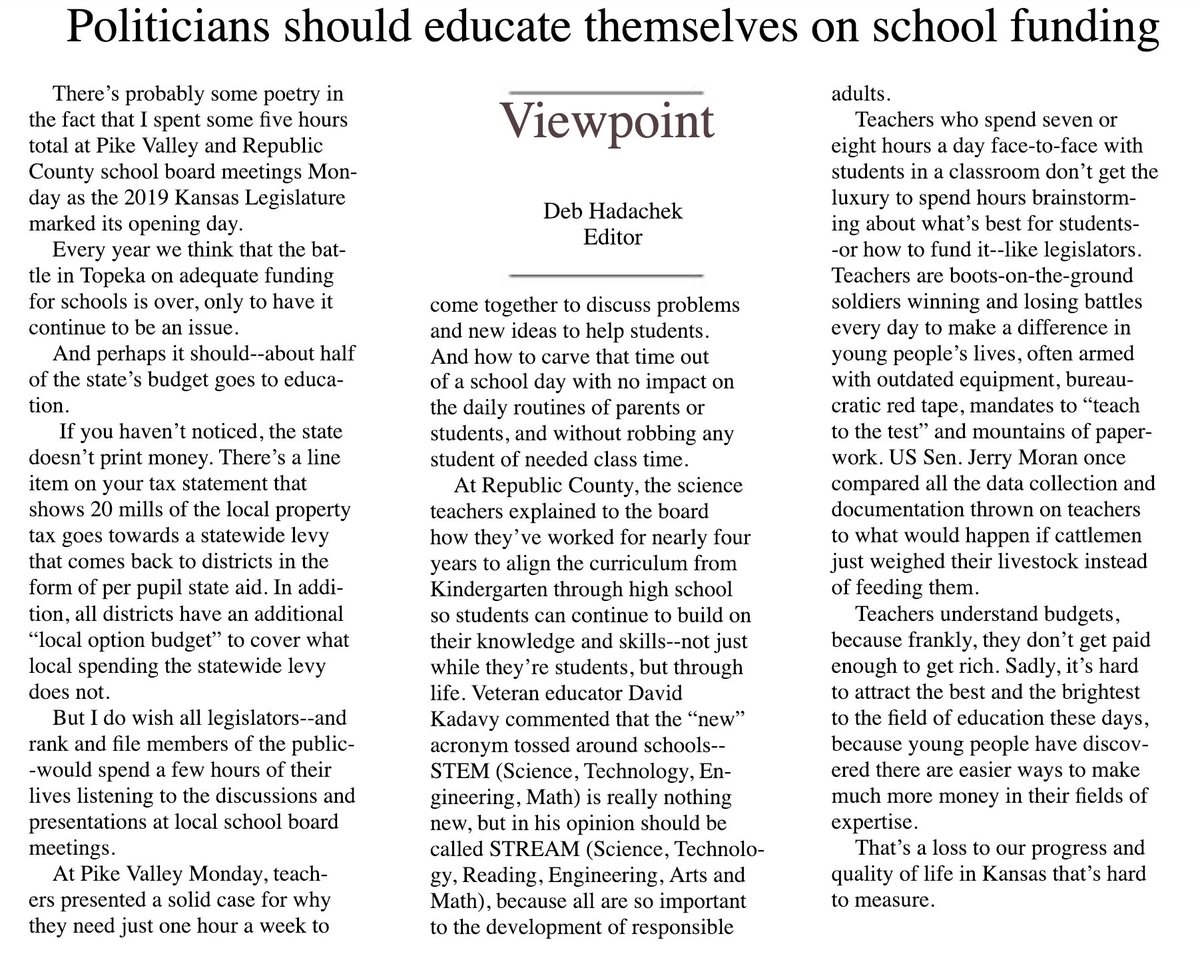 Politicians should educate themselves on school funding

There's probably some poetry in the fact that I spent some five hours total at Pike Valley and Republic County school board meetings Monday as the 2019 Kansas Legislature marked its opening day.

Every year we think that the battle in Topeka on adequate funding for schools is over, only to have it continue to be an issue.

And perhaps it should--about half of the state's budget goes to education.

If you haven't noticed, the state doesn't print money. There's a line item on your tax statement that shows 20 mills of the local property tax goes towards a statewide levy that comes back to districts in the form of per pupil state aid. In addition, all districts have an additional "local option budget" to cover what local spending the statewide levy does not.

But I do wish all legislators--and rank and file members of the public--would spend a few hours of their lives listening to the discussions and presentations at local school board meetings.

At Pike Valley Monday, teachers presented a solid case for why they need just one hour a week to

Viewpoint

Deb Hadachek
Editor

come together to discuss problems and new ideas to help students. And how to carve that time out of a school day with no impact on the daily routines of parents or students, and without robbing any student of needed class time.

At Republic County, the science teachers explained to the board how they've worked for nearly four years to align the curriculum from Kindergarten through high school so students can continue to build on their knowledge and skills--not just while they're students, but through life. Veteran educator David Kadavy commented that the "new" acronym tossed around schools--STEM (Science, Technology, Engineering, Math) is really nothing new, but in his opinion should be called STREAM (Science, Technology, Reading, Engineering, Arts and Math), because all are so important to the development of responsible adults.

Teachers who spend seven or eight hours a day face-to-face with students in a classroom don't get the luxury to spend hours brainstorming about what's best for students--or how to fund it--like legislators. Teachers are boots-on-the-ground soldiers winning and losing battles every day to make a difference in young people's lives, often armed with outdated equipment, bureaucratic red tape, mandates to "teach to the test" and mountains of paperwork. US Sen. Jerry Moran once compared all the data collection and documentation thrown on teachers to what would happen if cattlemen just weighed their livestock instead of feeding them.

Teachers understand budgets, because frankly, they don't get paid enough to get rich. Sadly, it's hard to attract the best and the brightest to the field of education these days, because young people have discovered there are easier ways to make much more money in their fields of expertise.

That's a loss to our progress and quality of life in Kansas that's hard to measure.